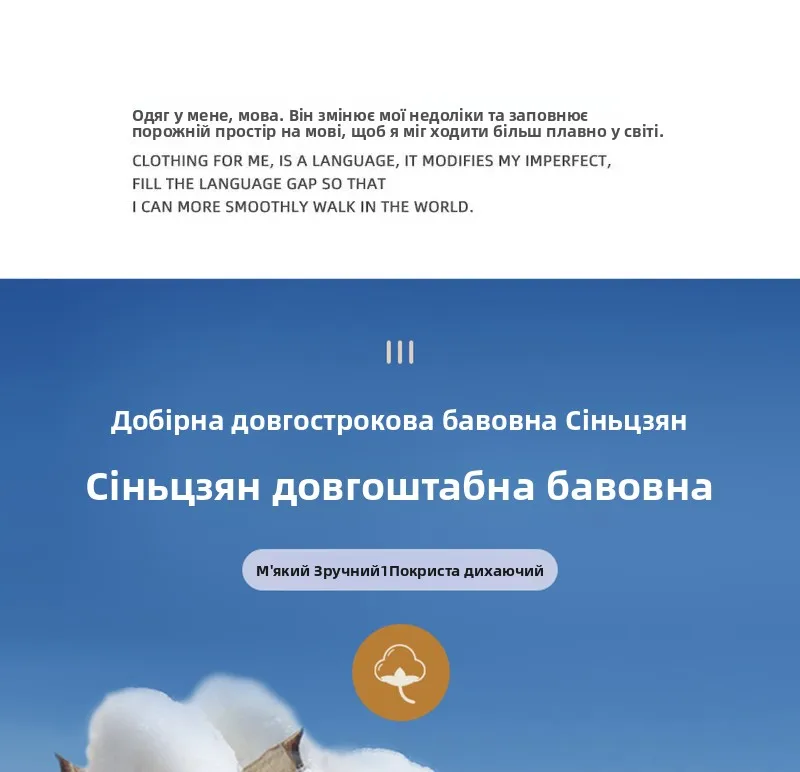 Одяг у мене, мова. Він змінює мої недоліки та заповнює порожній простір на мові, щоб я міг ходити більш плавно у світі.

CLOTHING FOR ME, IS A LANGUAGE, IT MODIFIES MY IMPERFECT, FILL THE LANGUAGE GAP SO THAT I CAN MORE SMOOTHLY WALK IN THE WORLD.

III

Добірна довгострокова бавовна Сіньцзян

Сіньцзян довгоштабна бавовна

М'який Зручний1Покриста дихаючий